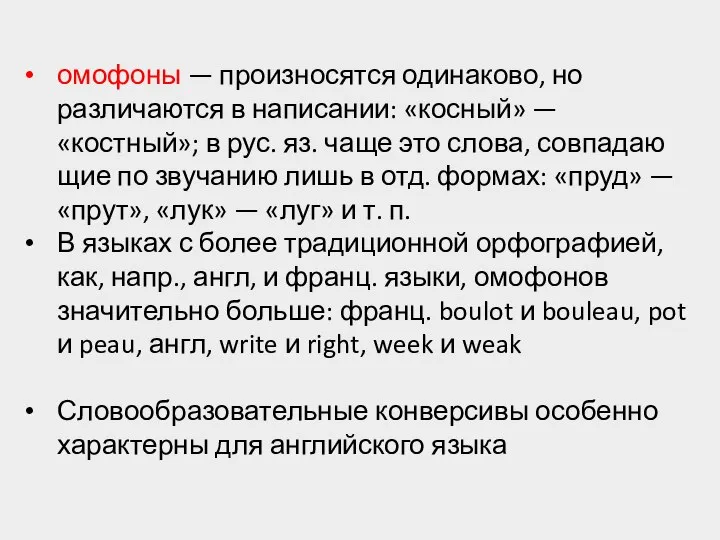 • омофоны — произносятся одинаково, но различаются в написании: «косный» — «костный»; в рус. яз. чаще это слова, совпадаю щие по звучанию лишь в отд. формах: «пруд» — «прут», «лук» — «луг» и т. п.
• В языках с более традиционной орфографией, как, напр., англ, и франц. языки, омофонов значительно больше: франц. boulot и bouleau, pot и peau, англ, write и right, week и weak

• Словообразовательные конверсивы особенно характерны для английского языка